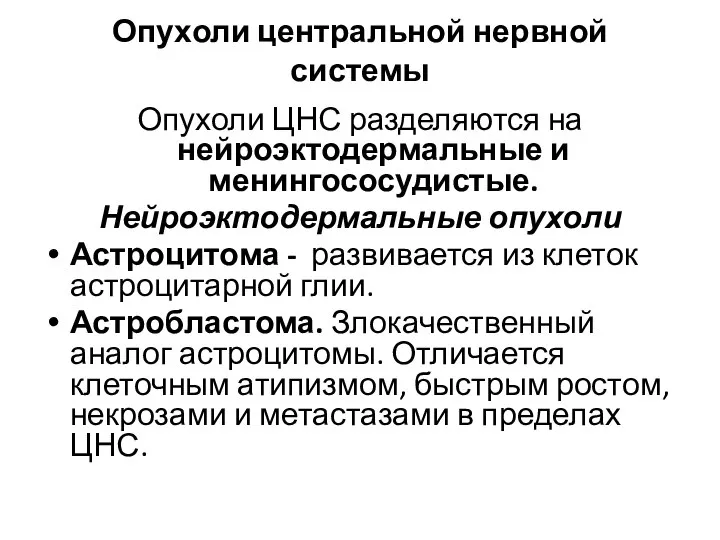 Опухоли центральной нервной системы

Опухоли ЦНС разделяются на нейроэктодермальные и менингососудистые.

Нейроэктодермальные опухоли

• Астроцитома - развивается из клеток астроцитарной глии.
• Астробластома. Злокачественный аналог астроцитомы. Отличается клеточным атипизмом, быстрым ростом, некрозами и метастазами в пределах ЦНС.